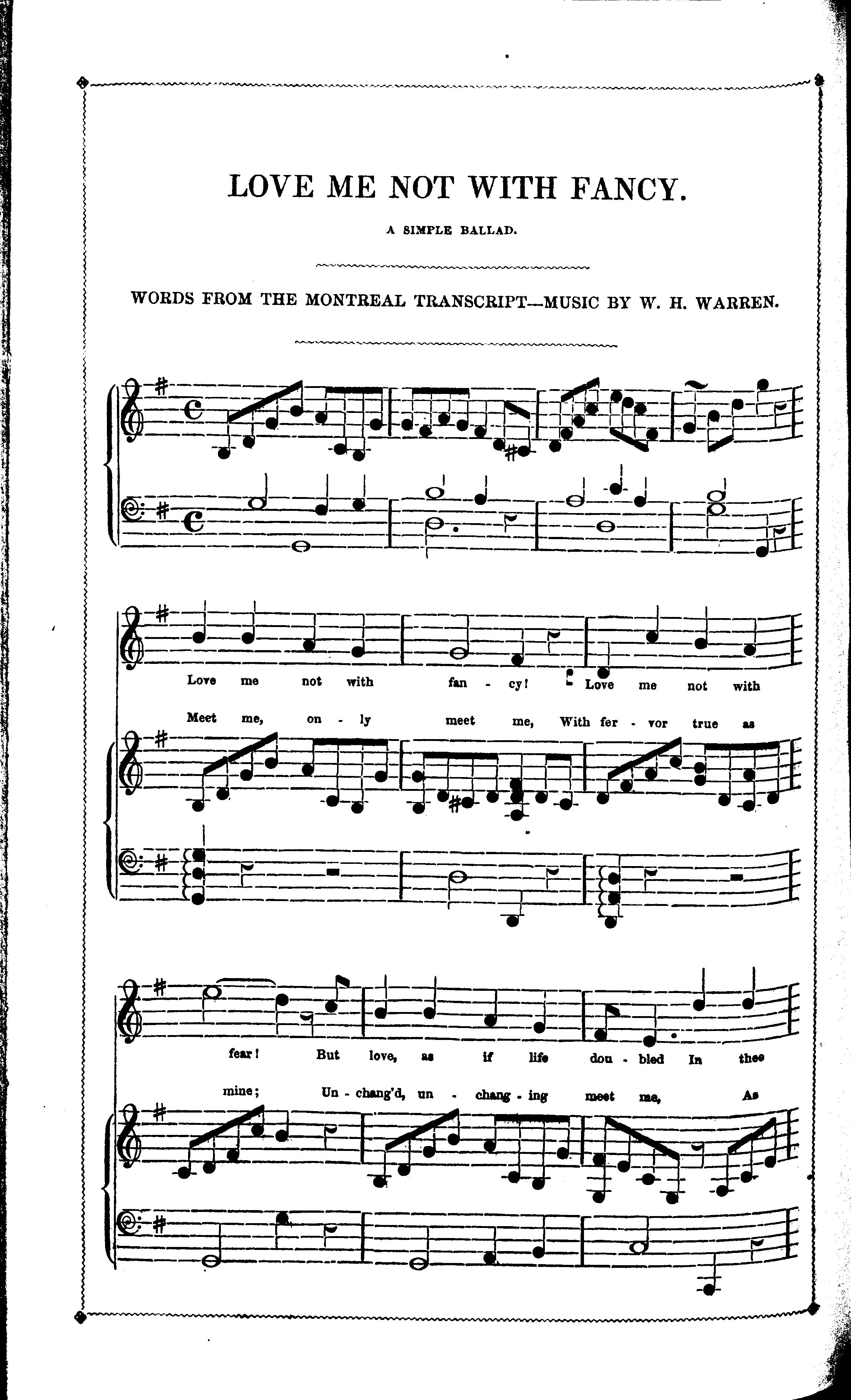 LOVE ME NOT WITH FANCY.

A SIMPLE BALLAD.

WORDS FROM THE MONTREAL TRANSCRIPT—MUSIC BY W. H. WARREN.

Love me not with fan - cy! Love me not with

Meet me, on - ly meet me, With fer - vor true as

fear! But love, as if life dou - bled In thee

mine; Un - chang'd, un - chang - ing meet me, As